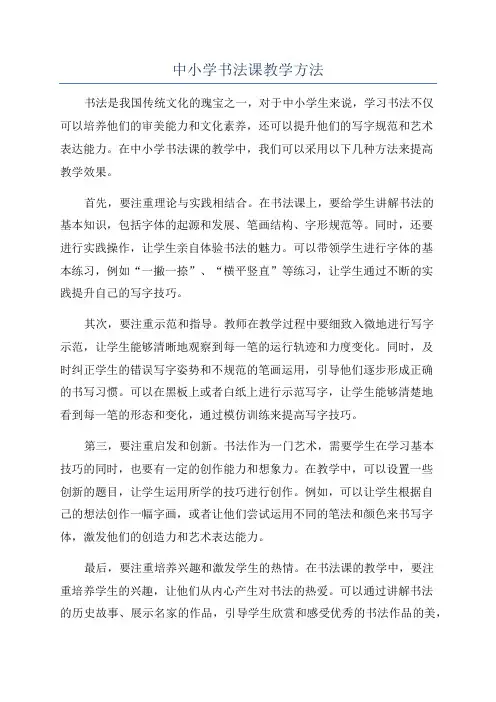 中小学书法课教学方法

书法是我国传统文化的瑰宝之一，对于中小学生来说，学习书法不仅可以培养他们的审美能力和文化素养，还可以提升他们的写字规范和艺术表达能力。在中小学书法课的教学中，我们可以采用以下几种方法来提高教学效果。

首先，要注重理论与实践相结合。在书法课上，要给学生讲解书法的基本知识，包括字体的起源和发展、笔画结构、字形规范等。同时，还要进行实践操作，让学生亲自体验书法的魅力。可以带领学生进行字体的基本练习，例如“一撇一捺”、“横平竖直”等练习，让学生通过不断的实践提升自己的写字技巧。

其次，要注重示范和指导。教师在教学过程中要细致入微地进行写字示范，让学生能够清晰地观察到每一笔的运行轨迹和力度变化。同时，及时纠正学生的错误写字姿势和不规范的笔画运用，引导他们逐步形成正确的书写习惯。可以在黑板上或者白纸上进行示范写字，让学生能够清楚地看到每一笔的形态和变化，通过模仿训练来提高写字技巧。

第三，要注重启发和创新。书法作为一门艺术，需要学生在学习基本技巧的同时，也要有一定的创作能力和想象力。在教学中，可以设置一些创新的题目，让学生运用所学的技巧进行创作。例如，可以让学生根据自己的想法创作一幅字画，或者让他们尝试运用不同的笔法和颜色来书写字体，激发他们的创造力和艺术表达能力。

最后，要注重培养兴趣和激发学生的热情。在书法课的教学中，要注重培养学生的兴趣，让他们从内心产生对书法的热爱。可以通过讲解书法的历史故事、展示名家的作品，引导学生欣赏和感受优秀的书法作品的美，